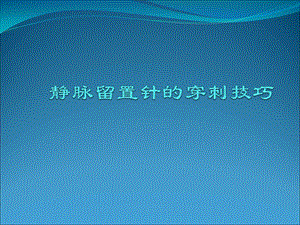 静脉留置针的穿刺技巧